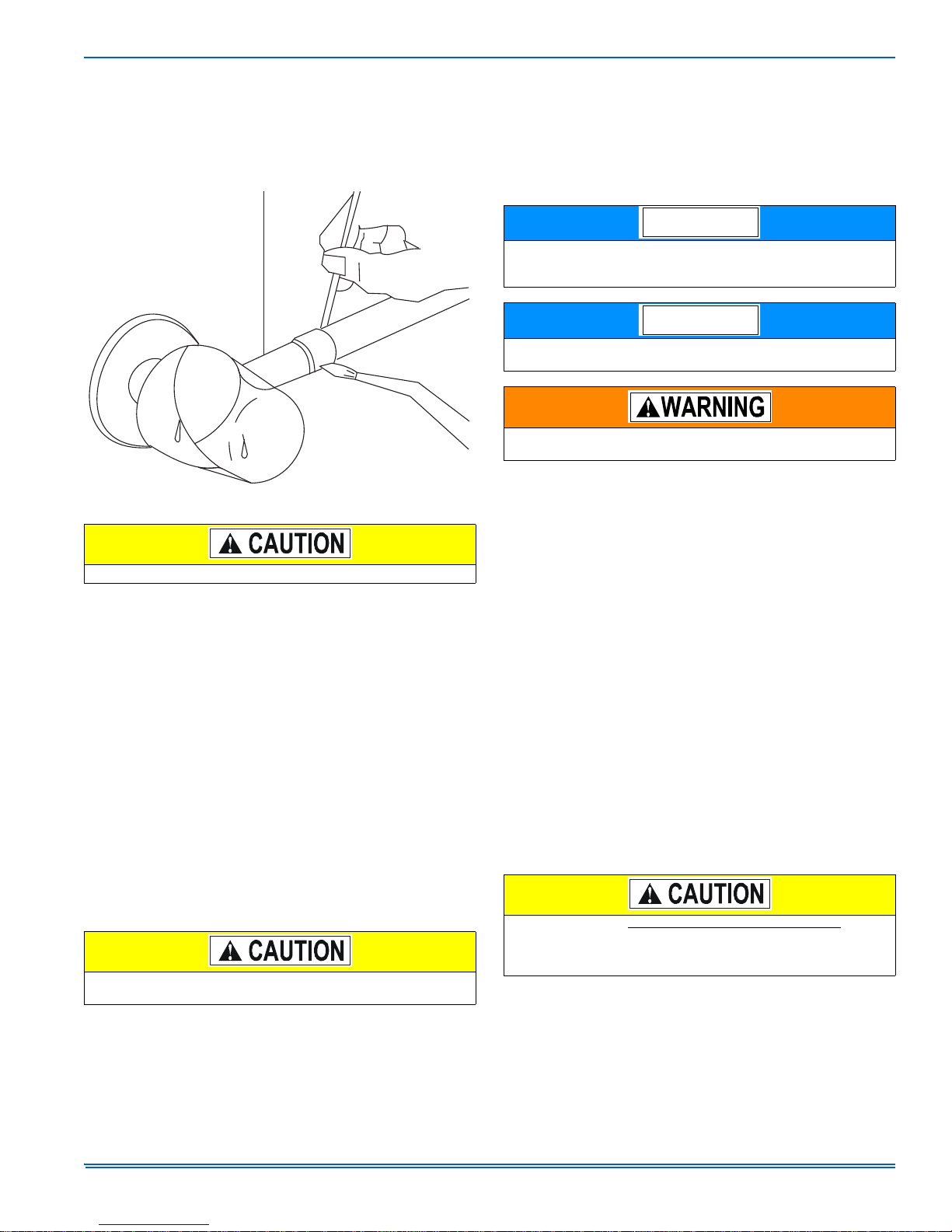 CAUTION

CAUTION

WARNING

CAUTION